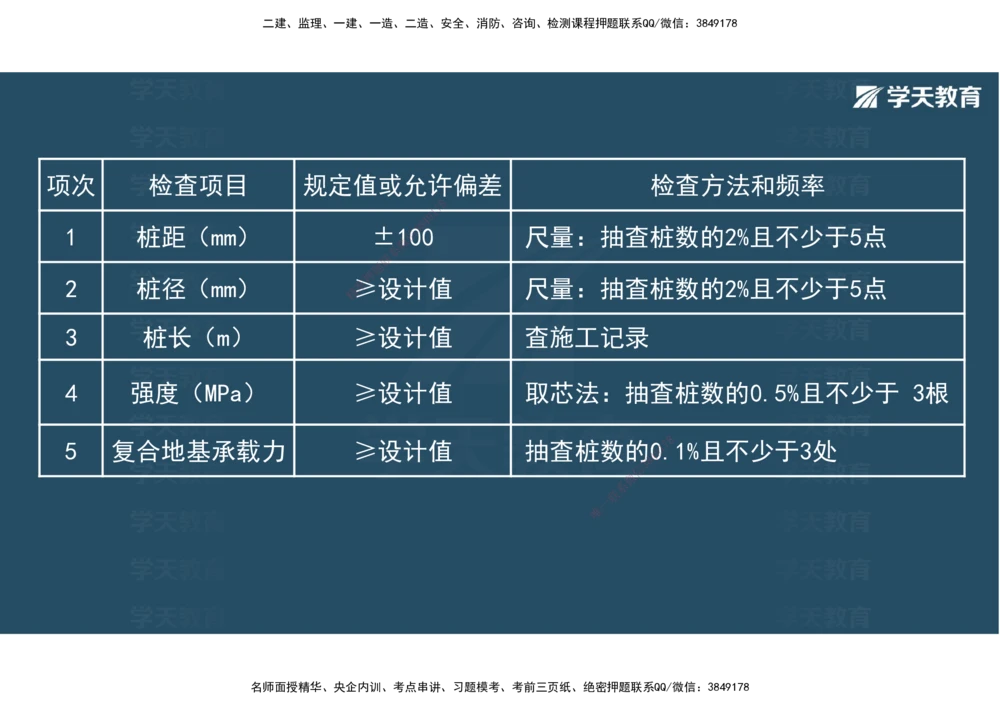 二建、监理、一建、一造、二造、安全、消防、咨询、检测课程押题联系QQ/微信：3849178

学天教育

| 项次 | 检查项目 | 规定值或允许偏差 | 检查方法和频率 |
|---|---|---|---|
| 1 | 桩距（mm） | ±100 | 尺量：抽查桩数的2%且不少于5点 |
| 2 | 桩径（mm） | ≥设计值 | 尺量：抽查桩数的2%且不少于5点 |
| 3 | 桩长（m） | ≥设计值 | 查施工记录 |
| 4 | 强度（MPa） | ≥设计值 | 取芯法：抽查桩数的0.5%且不少于 3根 |
| 5 | 复合地基承载力 | ≥设计值 | 抽查桩数的0.1%且不少于3处 |

名师面授精华、央企内训、考点串讲、习题模考、考前三页纸、绝密押题联系QQ/微信：3849178